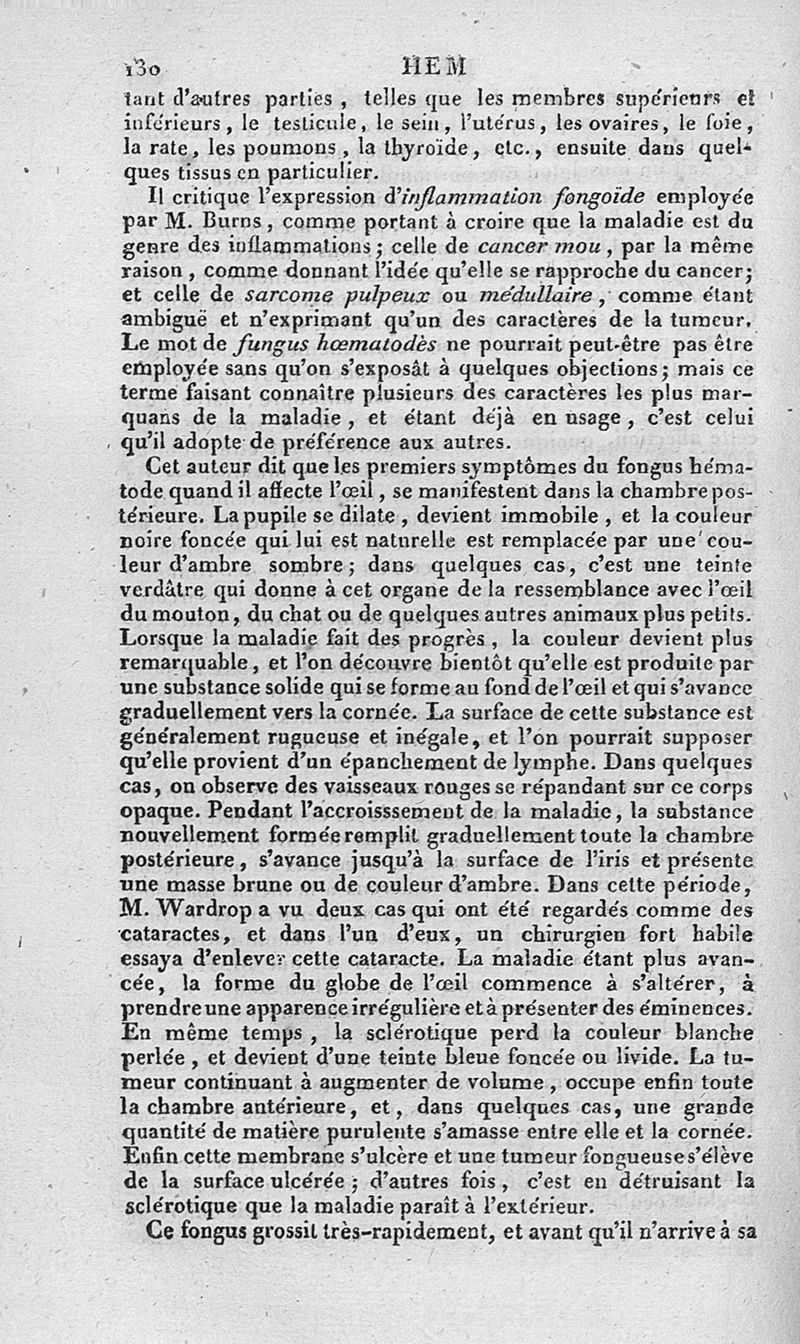 130 HEM

tant d'autres parties, telles que les membres supérieurs et inférieurs, le testicule, le sein, l'utérus, les ovaires, le foie, la rate, les poumons, la thyroïde, etc., ensuite dans quelques tissus en particulier.

Il critique l'expression d'inflammation fongoïde employée par M. Burns, comme portant à croire que la maladie est du genre des inflammations; celle de cancer mou, par la même raison, comme donnant l'idée qu'elle se rapproche du cancer; et celle de sarcome pulpeux ou médullaire, comme étant ambiguë et n'exprimant qu'un des caractères de la tumeur. Le mot de fungus hœmatodès ne pourrait peut-être pas être employée sans qu'on s'exposât à quelques objections; mais ce terme faisant connaître plusieurs des caractères les plus marquans de la maladie, et étant déjà en usage, c'est celui qu'il adopte de préférence aux autres.

Cet auteur dit que les premiers symptômes du fongus hématode quand il affecte l'œil, se manifestent dans la chambre postérieure. La pupile se dilate, devient immobile, et la couleur noire foncée qui lui est naturelle est remplacée par une couleur d'ambre sombre; dans quelques cas, c'est une teinte verdâtre qui donne à cet organe de la ressemblance avec l'œil du mouton, du chat ou de quelques autres animaux plus petits. Lorsque la maladie fait des progrès, la couleur devient plus remarquable, et l'on découvre bientôt qu'elle est produite par une substance solide qui se forme au fond de l'œil et qui s'avance graduellement vers la cornée. La surface de cette substance est généralement rugueuse et inégale, et l'on pourrait supposer qu'elle provient d'un épanchement de lymphe. Dans quelques cas, on observe des vaisseaux rouges se répandant sur ce corps opaque. Pendant l'accroisssement de la maladie, la substance nouvellement formée remplit graduellement toute la chambre postérieure, s'avance jusqu'à la surface de l'iris et présente une masse brune ou de couleur d'ambre. Dans cette période, M. Wardrop a vu deux cas qui ont été regardés comme des cataractes, et dans l'un d'eux, un chirurgien fort habile essaya d'enlever cette cataracte. La maladie étant plus avancée, la forme du globe de l'œil commence à s'altérer, à prendre une apparence irrégulière et à présenter des éminences. En même temps, la sclérotique perd la couleur blanche perlée, et devient d'une teinte bleue foncée ou livide. La tumeur continuant à augmenter de volume, occupe enfin toute la chambre antérieure, et, dans quelques cas, une grande quantité de matière purulente s'amasse entre elle et la cornée. Enfin cette membrane s'ulcère et une tumeur fongueuse s'élève de la surface ulcérée; d'autres fois, c'est en détruisant la sclérotique que la maladie paraît à l'extérieur.

Ce fongus grossit très-rapidement, et avant qu'il n'arrive à sa